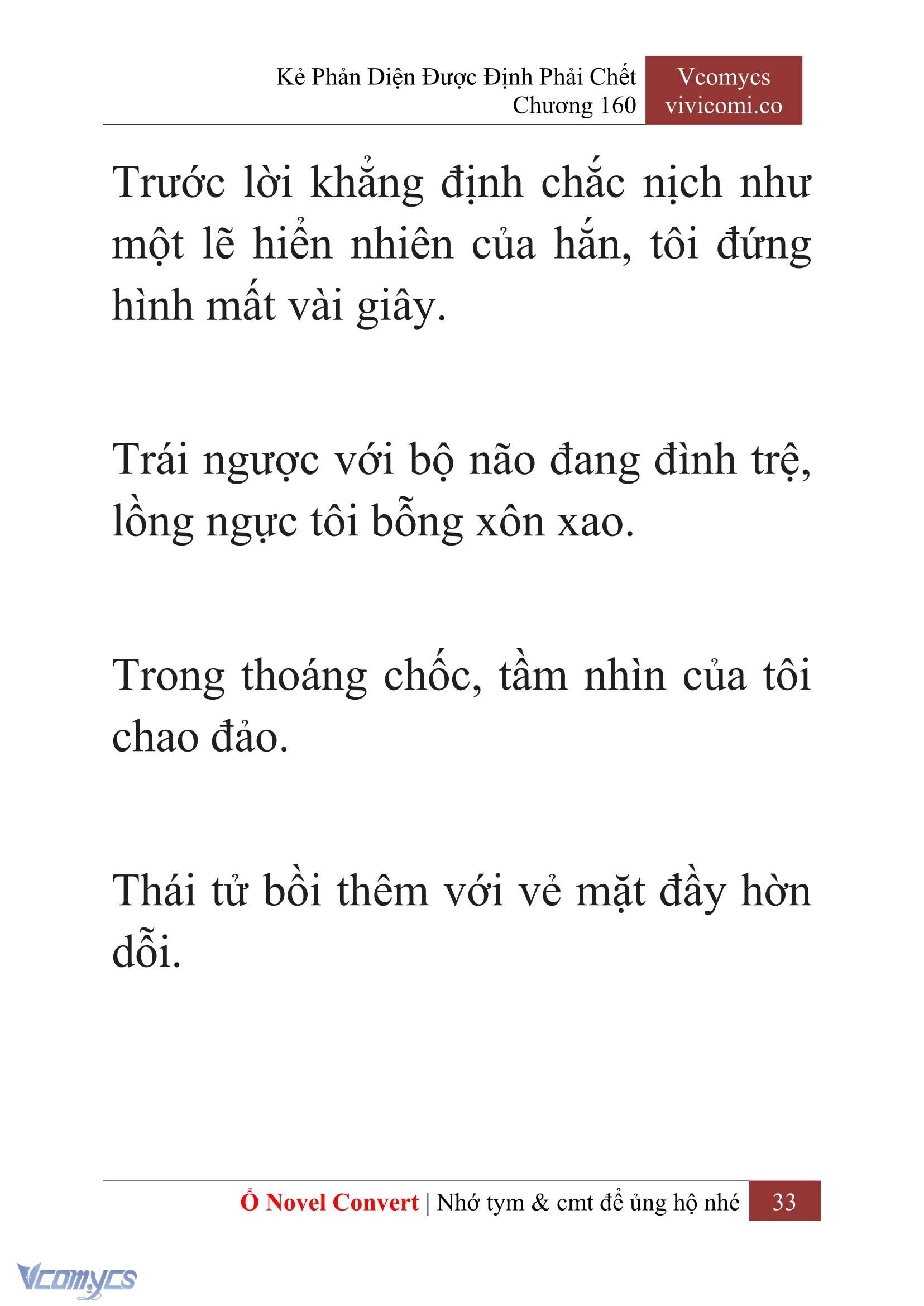 Kẻ Phản Diện Được Định Phải Chết
Chương 160

Vcomycs
vivicomi.co

Trước lời khẳng định chắc nịch như một lẽ hiển nhiên của hắn, tôi đứng hình mất vài giây.

Trái ngược với bộ não đang đình trệ, lồng ngực tôi bỗng xôn xao.

Trong thoáng chốc, tầm nhìn của tôi chao đảo.

Thái tử bồi thêm với vẻ mặt đầy hờn dỗi.

Ổ Novel Convert | Nhớ tym & cmt để ủng hộ nhé 33

Vcomycs